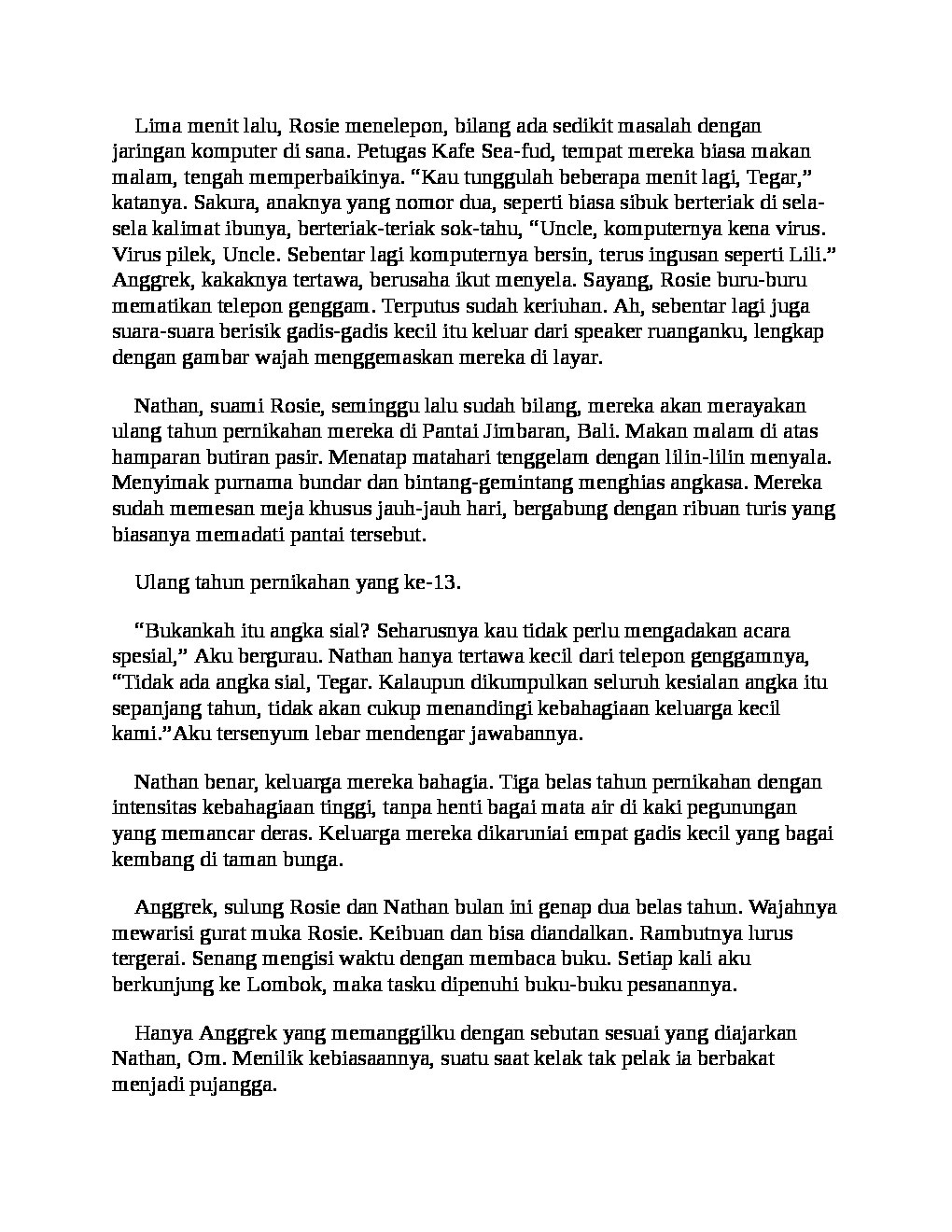 Lima menit lalu, Rosie menelepon, bilang ada sedikit masalah dengan jaringan komputer di sana. Petugas Kafe Sea-fud, tempat mereka biasa makan malam, tengah memperbaikinya. “Kau tunggulah beberapa menit lagi, Tegar,” katanya. Sakura, anaknya yang nomor dua, seperti biasa sibuk berteriak di sela-sela kalimat ibunya, berteriak-teriak sok-tahu, “Uncle, komputernya kena virus. Virus pilek, Uncle. Sebentar lagi komputernya bersin, terus ingusan seperti Lili.” Anggrek, kakaknya tertawa, berusaha ikut menyela. Sayang, Rosie buru-buru mematikan telepon genggam. Terputus sudah keriuhan. Ah, sebentar lagi juga suara-suara berisik gadis-gadis kecil itu keluar dari speaker ruanganku, lengkap dengan gambar wajah menggemaskan mereka di layar.

Nathan, suami Rosie, seminggu lalu sudah bilang, mereka akan merayakan ulang tahun pernikahan mereka di Pantai Jimbaran, Bali. Makan malam di atas hamparan butiran pasir. Menatap matahari tenggelam dengan lilin-lilin menyala. Menyimak purnama bundar dan bintang-gemintang menghias angkasa. Mereka sudah memesan meja khusus jauh-jauh hari, bergabung dengan ribuan turis yang biasanya memadati pantai tersebut.

Ulang tahun pernikahan yang ke-13.

“Bukankah itu angka sial? Seharusnya kau tidak perlu mengadakan acara spesial,” Aku bergurau. Nathan hanya tertawa kecil dari telepon genggamnya, “Tidak ada angka sial, Tegar. Kalaupun dikumpulkan seluruh kesialan angka itu sepanjang tahun, tidak akan cukup menandingi kebahagiaan keluarga kecil kami.”Aku tersenyum lebar mendengar jawabannya.

Nathan benar, keluarga mereka bahagia. Tiga belas tahun pernikahan dengan intensitas kebahagiaan tinggi, tanpa henti bagai mata air di kaki pegunungan yang memancar deras. Keluarga mereka dikaruniai empat gadis kecil yang bagai kembang di taman bunga.

Anggrek, sulung Rosie dan Nathan bulan ini genap dua belas tahun. Wajahnya mewarisi gurat muka Rosie. Keibuan dan bisa diandalkan. Rambutnya lurus tergerai. Senang mengisi waktu dengan membaca buku. Setiap kali aku berkunjung ke Lombok, maka tasku dipenuhi buku-buku pesanannya.

Hanya Anggrek yang memanggilku dengan sebutan sesuai yang diajarkan Nathan, Om. Menilik kebiasaannya, suatu saat kelak tak pelak ia berbakat menjadi pujangga.